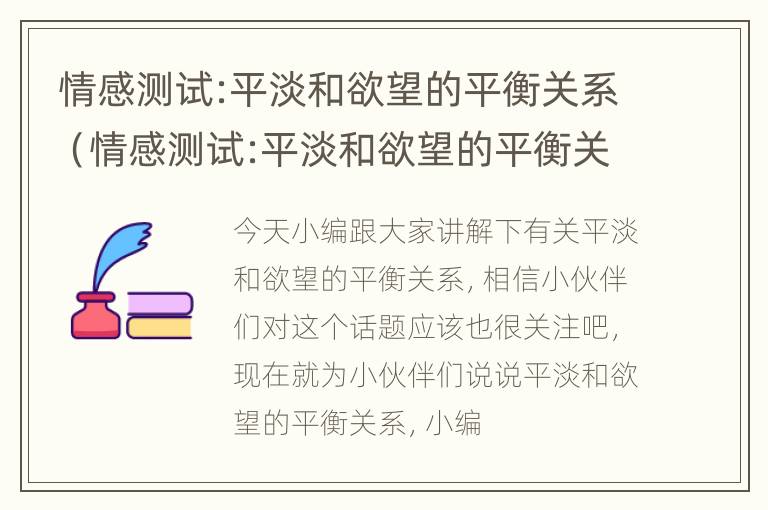 情感测试:平淡和欲望的平衡关系（情感测试:平淡和欲望的平衡关

今天小编跟大家讲解下有关平淡和欲望的平衡关系，相信小伙伴们对这个话题应该也很关注吧，现在就为小伙伴们说说平淡和欲望的平衡关系，小编